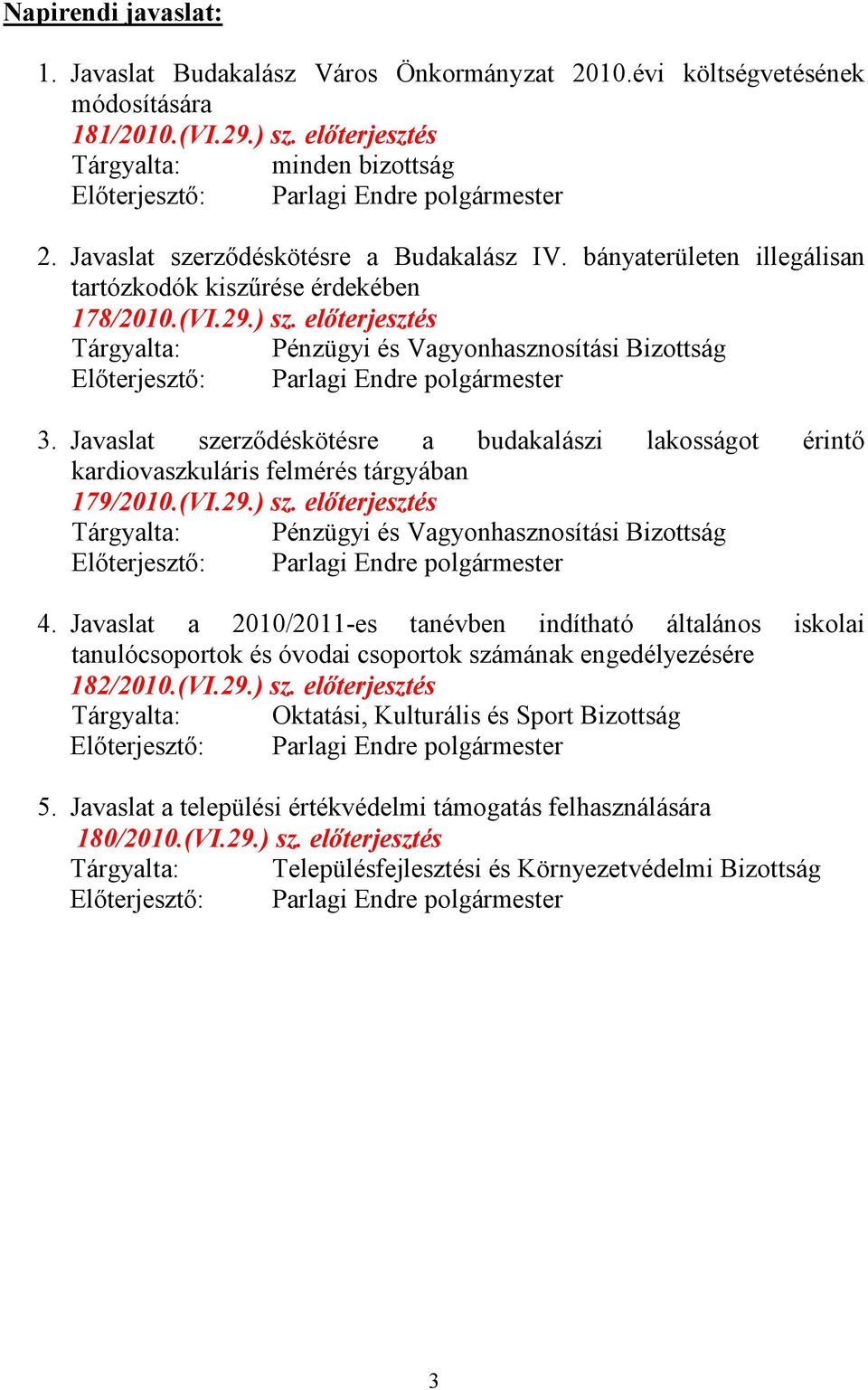 Napirendi javaslat:

1. Javaslat Budakalász Város Önkormányzat 2010.évi költségvetésének módosítására
181/2010.(VI.29.) sz. előterjesztés
Tárgyalta: minden bizottság
Előterjesztő: Parlagi Endre polgármester

2. Javaslat szerződéskötésre a Budakalász IV. bányaterületen illegálisan tartózkodók kiszűrése érdekében
178/2010.(VI.29.) sz. előterjesztés
Tárgyalta: Pénzügyi és Vagyonhasznosítási Bizottság
Előterjesztő: Parlagi Endre polgármester

3. Javaslat szerződéskötésre a budakalászi lakosságot érintő kardiovaszkuláris felmérés tárgyában
179/2010.(VI.29.) sz. előterjesztés
Tárgyalta: Pénzügyi és Vagyonhasznosítási Bizottság
Előterjesztő: Parlagi Endre polgármester

4. Javaslat a 2010/2011-es tanévben indítható általános iskolai tanulócsoportok és óvodai csoportok számának engedélyezésére
182/2010.(VI.29.) sz. előterjesztés
Tárgyalta: Oktatási, Kulturális és Sport Bizottság
Előterjesztő: Parlagi Endre polgármester

5. Javaslat a települési értékvédelmi támogatás felhasználására
180/2010.(VI.29.) sz. előterjesztés
Tárgyalta: Településfejlesztési és Környezetvédelmi Bizottság
Előterjesztő: Parlagi Endre polgármester

3